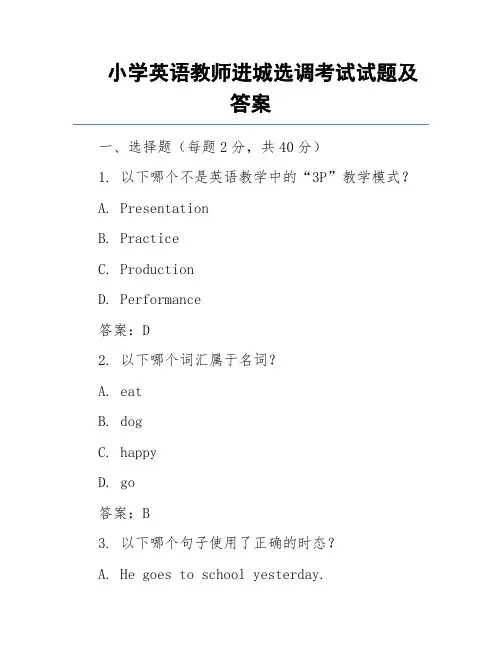 小学英语教师进城选调考试试题及答案

一、选择题（每题 2 分，共 40 分）

1. 以下哪个不是英语教学中的“3P”教学模式？

A. Presentation

B. Practice

C. Production

D. Performance

答案：D

2. 以下哪个词汇属于名词？

A. eat

B. dog

C. happy

D. go

答案：B

3. 以下哪个句子使用了正确的时态？

A. He goes to school yesterday.